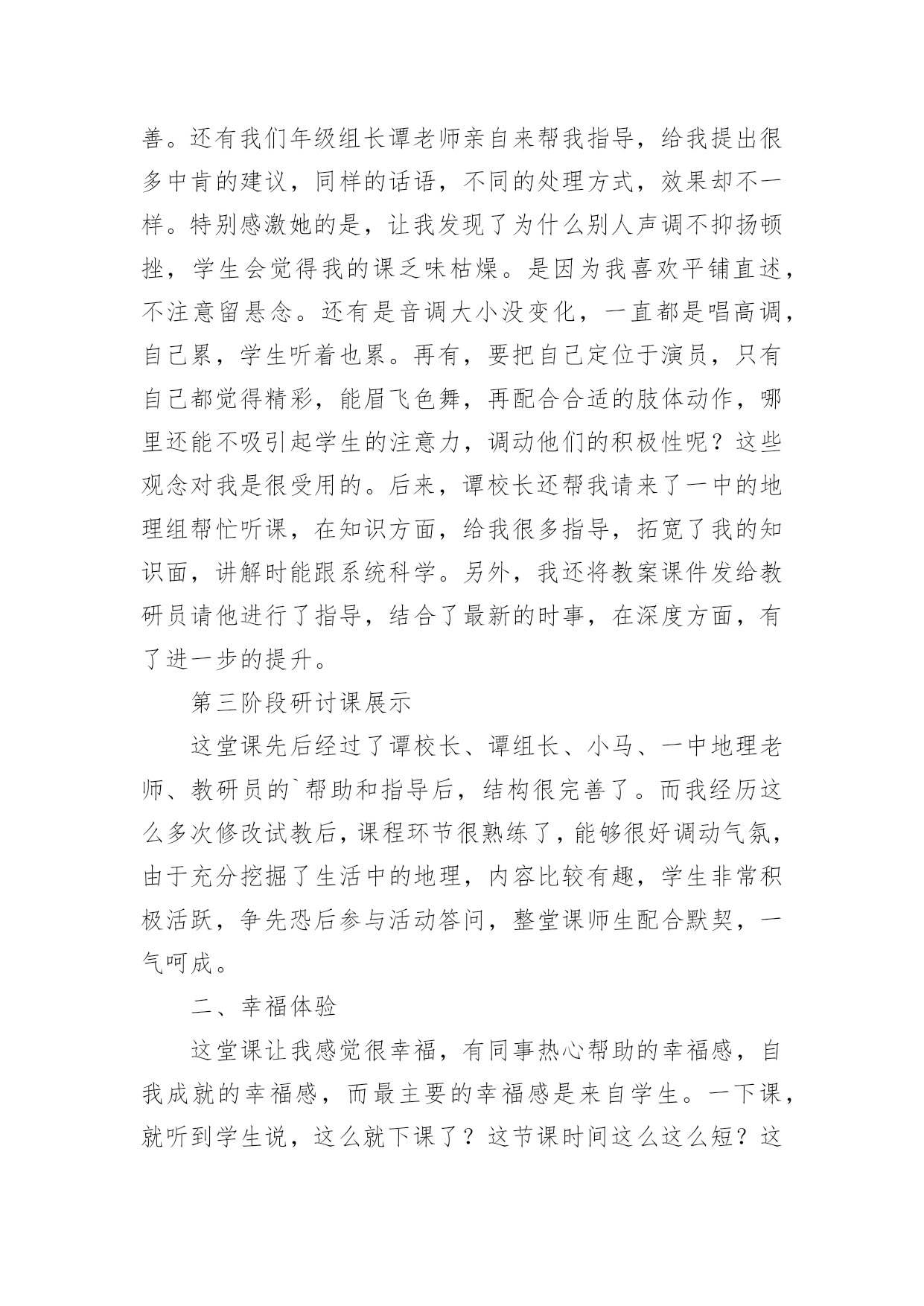 善。还有我们年级组长谭老师亲自来帮我指导，给我提出很多中肯的建议，同样的话语，不同的处理方式，效果却不一样。特别感激她的是，让我发现了为什么别人声调不抑扬顿挫，学生会觉得我的课乏味枯燥。是因为我喜欢平铺直述，不注意留悬念。还有是音调大小没变化，一直都是唱高调，自己累，学生听着也累。再有，要把自己定位于演员，只有自己都觉得精彩，能眉飞色舞，再配合合适的肢体动作，哪里还能不吸引起学生的注意力，调动他们的积极性呢？这些观念对我是很受用的。后来，谭校长还帮我请来了一中的地理组帮忙听课，在知识方面，给我很多指导，拓宽了我的知识面，讲解时能跟系统科学。另外，我还将教案课件发给教研员请他进行了指导，结合了最新的时事，在深度方面，有了进一步的提升。

第三阶段研讨课展示

这堂课先后经过了谭校长、谭组长、小马、一中地理老师、教研员的`帮助和指导后，结构很完善了。而我经历这么多次修改试教后，课程环节很熟练了，能够很好调动气氛，由于充分挖掘了生活中的地理，内容比较有趣，学生非常积极活跃，争先恐后参与活动答问，整堂课师生配合默契，一气呵成。

二、幸福体验

这堂课让我感觉很幸福，有同事热心帮助的幸福感，自我成就的幸福感，而最主要的幸福感是来自学生。一下课，就听到学生说，这么就下课了？这节课时间这么这么短？这